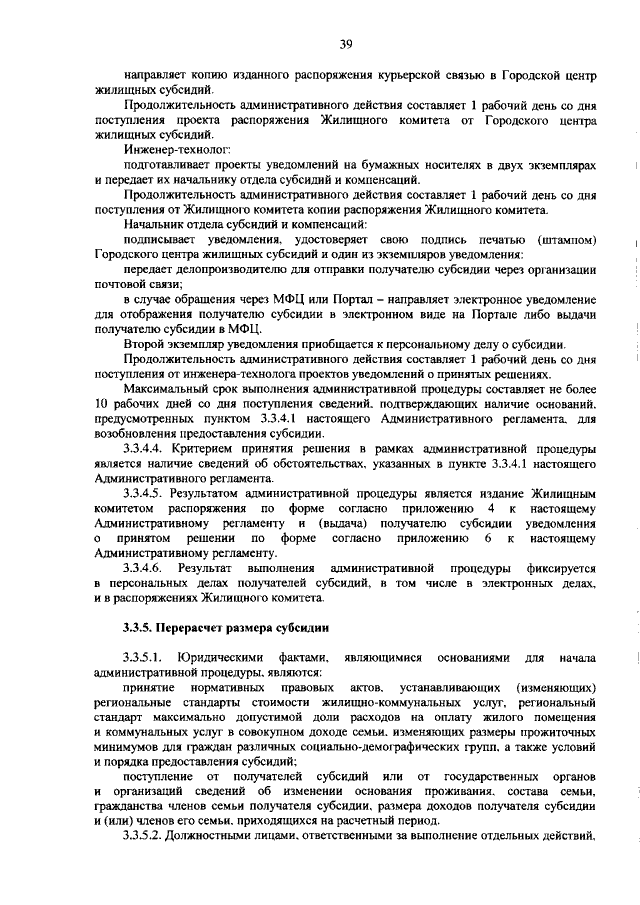 39

направляет копию изданного распоряжения курьерской связью в Городской центр жилищных субсидий.

Продолжительность административного действия составляет 1 рабочий день со дня поступления проекта распоряжения Жилищного комитета от Городского центра жилищных субсидий.

Инженер-технолог:

подготавливает проекты уведомлений на бумажных носителях в двух экземплярах и передает их начальнику отдела субсидий и компенсаций.

Продолжительность административного действия составляет 1 рабочий день со дня поступления от Жилищного комитета копии распоряжения Жилищного комитета.

Начальник отдела субсидий и компенсаций:

подписывает уведомления, удостоверяет свою подпись печатью (штампом) Городского центра жилищных субсидий и один из экземпляров уведомления:

передает делопроизводителю для отправки получателю субсидии через организации почтовой связи;

в случае обращения через МФЦ или Портал – направляет электронное уведомление для отображения получателю субсидии в электронном виде на Портале либо выдачи получателю субсидии в МФЦ.

Второй экземпляр уведомления приобщается к персональному делу о субсидии.

Продолжительность административного действия составляет 1 рабочий день со дня поступления от инженера-технолога проектов уведомлений о принятых решениях.

Максимальный срок выполнения административной процедуры составляет не более 10 рабочих дней со дня поступления сведений, подтверждающих наличие оснований, предусмотренных пунктом 3.3.4.1 настоящего Административного регламента, для возобновления предоставления субсидии.

3.3.4.4. Критерием принятия решения в рамках административной процедуры является наличие сведений об обстоятельствах, указанных в пункте 3.3.4.1 настоящего Административного регламента.

3.3.4.5. Результатом административной процедуры является издание Жилищным комитетом распоряжения по форме согласно приложению 4 к настоящему Административному регламенту и (выдача) получателю субсидии уведомления о принятом решении по форме согласно приложению 6 к настоящему Административному регламенту.

3.3.4.6. Результат выполнения административной процедуры фиксируется в персональных делах получателей субсидий, в том числе в электронных делах, и в распоряжениях Жилищного комитета.

3.3.5. Перерасчет размера субсидии

3.3.5.1. Юридическими фактами, являющимися основаниями для начала административной процедуры, являются:

принятие нормативных правовых актов, устанавливающих (изменяющих) региональные стандарты стоимости жилищно-коммунальных услуг, региональный стандарт максимально допустимой доли расходов на оплату жилого помещения и коммунальных услуг в совокупном доходе семьи, изменяющих размеры прожиточных минимумов для граждан различных социально-демографических групп, а также условий и порядка предоставления субсидий;

поступление от получателей субсидий или от государственных органов и организаций сведений об изменении основания проживания, состава семьи, гражданства членов семьи получателя субсидии, размера доходов получателя субсидии и (или) членов его семьи, приходящихся на расчетный период.

3.3.5.2. Должностными лицами, ответственными за выполнение отдельных действий,